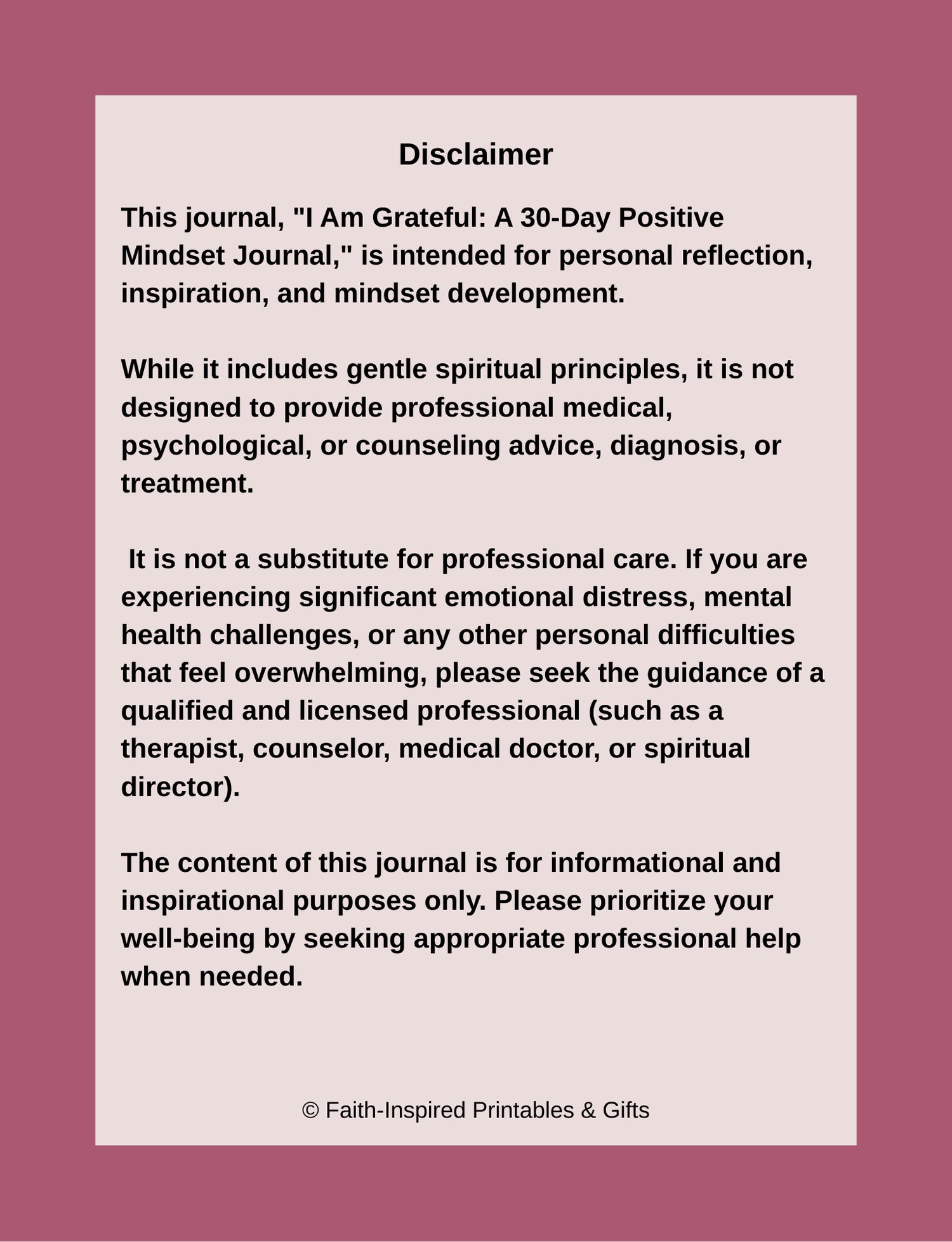 Disclaimer

This journal, "I Am Grateful: A 30-Day Positive Mindset Journal," is intended for personal reflection, inspiration, and mindset development.

While it includes gentle spiritual principles, it is not designed to provide professional medical, psychological, or counseling advice, diagnosis, or treatment.

It is not a substitute for professional care. If you are experiencing significant emotional distress, mental health challenges, or any other personal difficulties that feel overwhelming, please seek the guidance of a qualified and licensed professional (such as a therapist, counselor, medical doctor, or spiritual director).

The content of this journal is for informational and inspirational purposes only. Please prioritize your well-being by seeking appropriate professional help when needed.

© Faith-Inspired Printables & Gifts